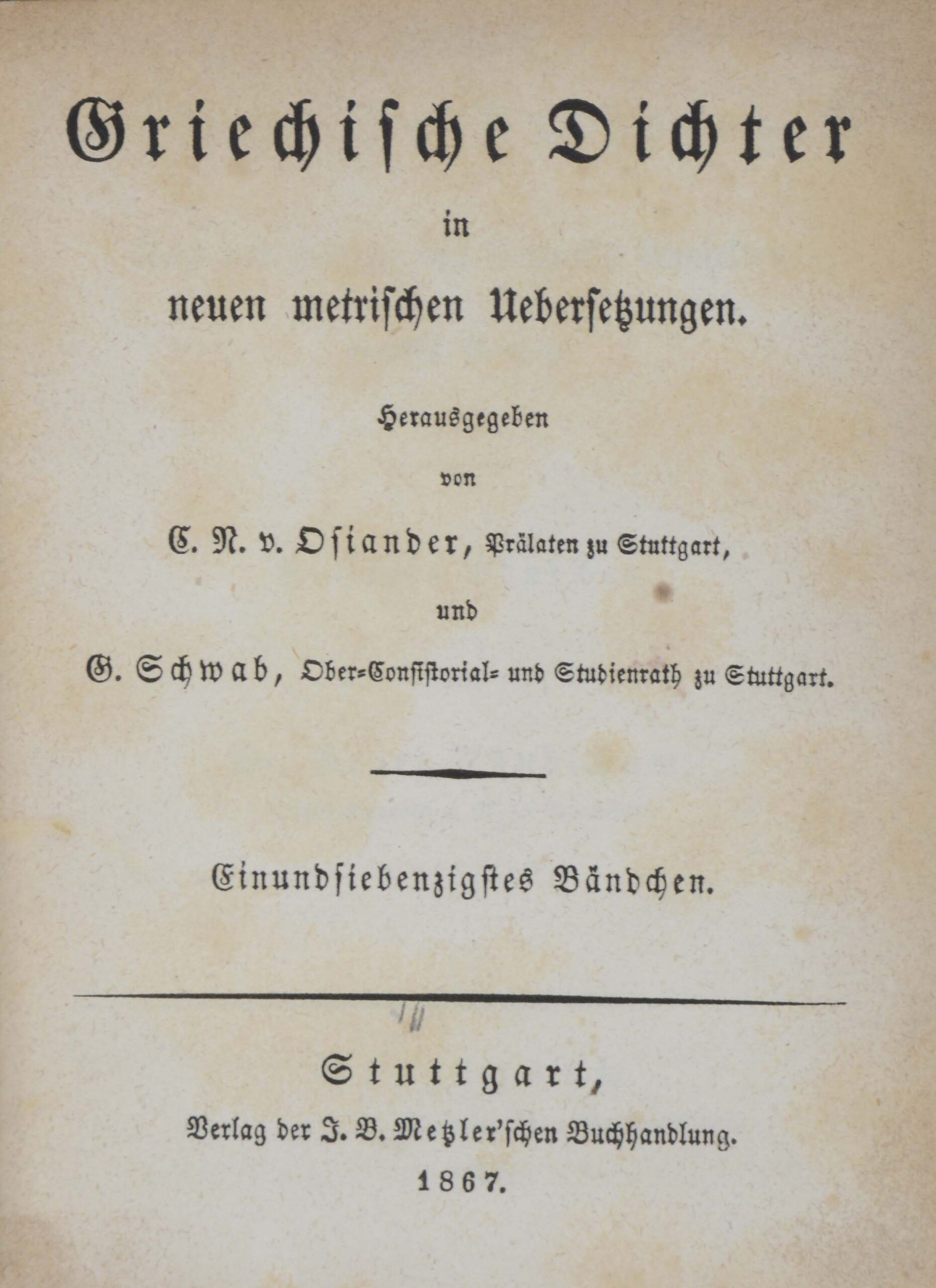 Griechische Dichter
in
neuen metrischen Uebersetzungen.

Herausgegeben
von
C. N. v. Osiander, Prälaten zu Stuttgart,
und
G. Schwab, Ober-Consistorial- und Studienrath zu Stuttgart.

Einundsiebenzigstes Bändchen.

Stuttgart,
Verlag der J. B. Metzler'schen Buchhandlung.
1867.